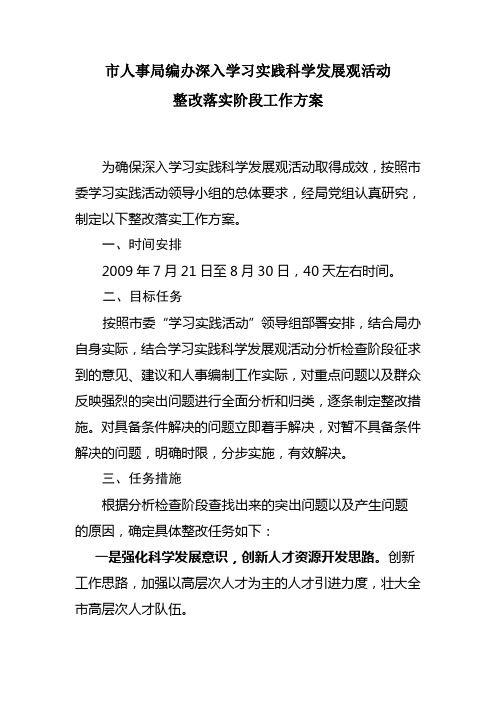 市人事局编办深入学习实践科学发展观活动
整改落实阶段工作方案

为确保深入学习实践科学发展观活动取得成效，按照市委学习实践活动领导小组的总体要求，经局党组认真研究，制定以下整改落实工作方案。

一、时间安排

2009 年 7 月 21 日至 8 月 30 日，40 天左右时间。

二、目标任务

按照市委“学习实践活动”领导组部署安排，结合局办自身实际，结合学习实践科学发展观活动分析检查阶段征求到的意见、建议和人事编制工作实际，对重点问题以及群众反映强烈的突出问题进行全面分析和归类，逐条制定整改措施。对具备条件解决的问题立即着手解决，对暂不具备条件解决的问题，明确时限，分步实施，有效解决。

三、任务措施

根据分析检查阶段查找出来的突出问题以及产生问题的原因，确定具体整改任务如下：

一是强化科学发展意识，创新人才资源开发思路。创新工作思路，加强以高层次人才为主的人才引进力度，壮大全市高层次人才队伍。